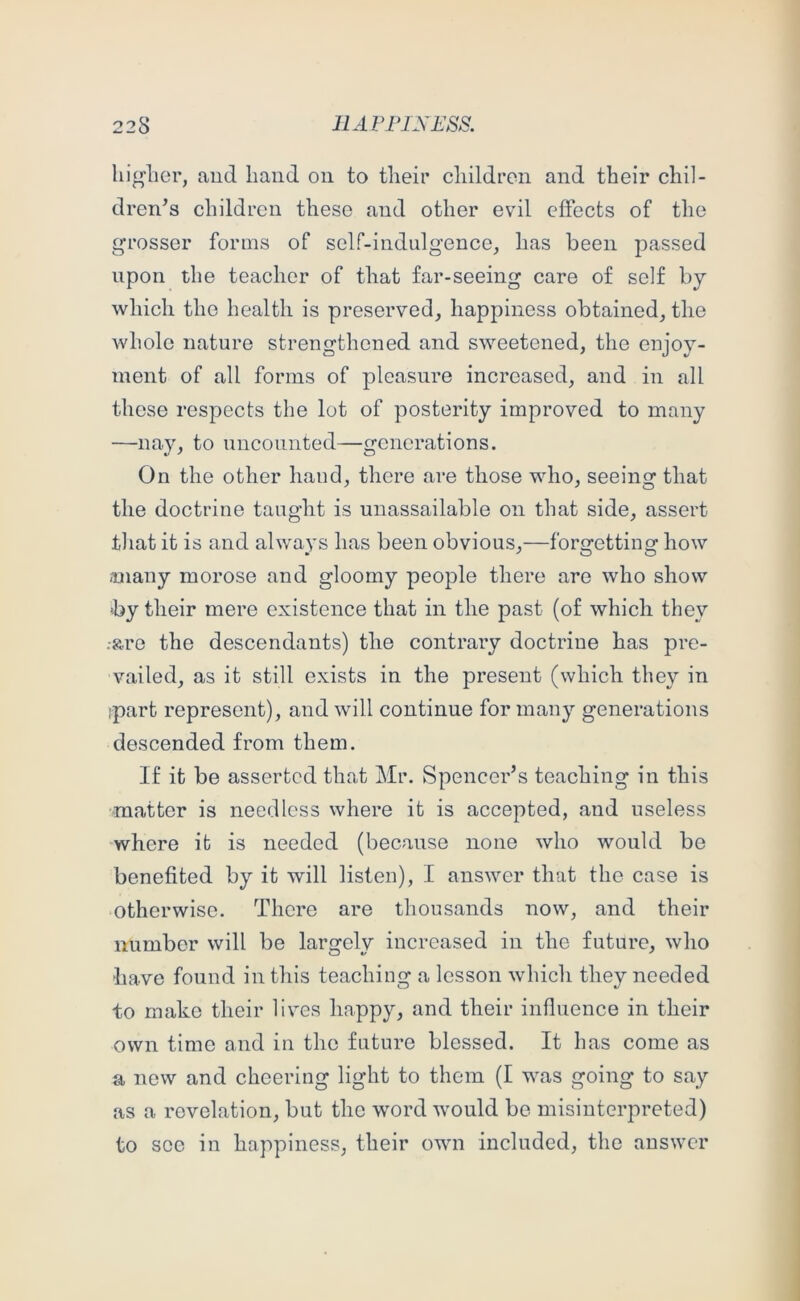 228 HAPPINESS.

higher, and hand on to their children and their children's children these and other evil effects of the grosser forms of self-indulgence, has been passed upon the teacher of that far-seeing care of self by which the health is preserved, happiness obtained, the whole nature strengthened and sweetened, the enjoyment of all forms of pleasure increased, and in all these respects the lot of posterity improved to many —nay, to uncounted—generations.

On the other hand, there are those who, seeing that the doctrine taught is unassailable on that side, assert that it is and always has been obvious,—forgetting how many morose and gloomy people there are who show by their mere existence that in the past (of which they are the descendants) the contrary doctrine has prevailed, as it still exists in the present (which they in part represent), and will continue for many generations descended from them.

If it be asserted that Mr. Spencer's teaching in this matter is needless where it is accepted, and useless where it is needed (because none who would be benefited by it will listen), I answer that the case is otherwise. There are thousands now, and their number will be largely increased in the future, who have found in this teaching a lesson which they needed to make their lives happy, and their influence in their own time and in the future blessed. It has come as a new and cheering light to them (I was going to say as a revelation, but the word would be misinterpreted) to see in happiness, their own included, the answer